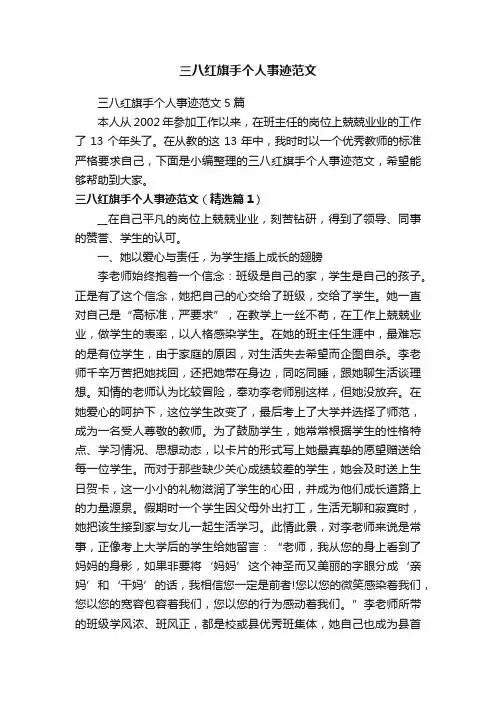 三八红旗手个人事迹范文

三八红旗手个人事迹范文 5 篇

本人从 2002 年参加工作以来，在班主任的岗位上兢兢业业的工作了 13 个年头了。在从教的这 13 年中，我时时以一个优秀教师的标准严格要求自己，下面是小编整理的三八红旗手个人事迹范文，希望能够帮助到大家。

三八红旗手个人事迹范文（精选篇 1）

__在自己平凡的岗位上兢兢业业，刻苦钻研，得到了领导、同事的赞誉、学生的认可。

一、她以爱心与责任，为学生插上成长的翅膀

李老师始终抱着一个信念：班级是自己的家，学生是自己的孩子。正是有了这个信念，她把自己的心交给了班级，交给了学生。她一直对自己是“高标准，严要求”，在教学上一丝不苟，在工作上兢兢业业，做学生的表率，以人格感染学生。在她的班主任生涯中，最难忘的是有位学生，由于家庭的原因，对生活失去希望而企图自杀。李老师千辛万苦把她找回，还把她带在身边，同吃同睡，跟她聊生活谈理想。知情的老师认为比较冒险，奉劝李老师别这样，但她没放弃。在她爱心的呵护下，这位学生改变了，最后考上了大学并选择了师范，成为一名受人尊敬的教师。为了鼓励学生，她常常根据学生的性格特点、学习情况、思想动态，以卡片的形式写上她最真挚的愿望赠送给每一位学生。而对于那些缺少关心成绩较差的学生，她会及时送上生日贺卡，这一小小的礼物滋润了学生的心田，并成为他们成长道路上的力量源泉。假期时一个学生因父母外出打工，生活无聊和寂寞时，她把该生接到家与女儿一起生活学习。此情此景，对李老师来说是常事，正像考上大学后的学生给她留言：“老师，我从您的身上看到了妈妈的身影，如果非要将‘妈妈’这个神圣而又美丽的字眼分成‘亲妈’和‘干妈’的话，我相信您一定是前者!您以您的微笑感染着我们，您以您的宽容包容着我们，您以您的行为感动着我们。”李老师所带的班级学风浓、班风正，都是校或县优秀班集体，她自己也成为县首